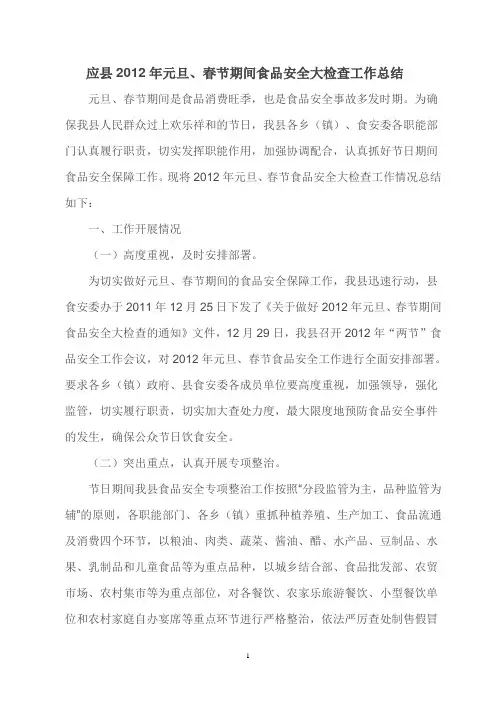 应县2012年元旦、春节期间食品安全大检查工作总结

元旦、春节期间是食品消费旺季，也是食品安全事故多发时期。为确保我县人民群众过上欢乐祥和的节日，我县各乡（镇）、食安委各职能部门认真履行职责，切实发挥职能作用，加强协调配合，认真抓好节日期间食品安全保障工作。现将2012年元旦、春节食品安全大检查工作情况总结如下：

一、工作开展情况

（一）高度重视，及时安排部署。

为切实做好元旦、春节期间的食品安全保障工作，我县迅速行动，县食安委办于2011年12月25日下发了《关于做好2012年元旦、春节期间食品安全大检查的通知》文件，12月29日，我县召开2012年“两节”食品安全工作会议，对2012年元旦、春节食品安全工作进行全面安排部署。要求各乡（镇）政府、县食安委各成员单位要高度重视，加强领导，强化监管，切实履行职责，切实加大查处力度，最大限度地预防食品安全事件的发生，确保公众节日饮食安全。

（二）突出重点，认真开展专项整治。

节日期间我县食品安全专项整治工作按照“分段监管为主，品种监管为辅”的原则，各职能部门、各乡（镇）重抓种植养殖、生产加工、食品流通及消费四个环节，以粮油、肉类、蔬菜、酱油、醋、水产品、豆制品、水果、乳制品和儿童食品等为重点品种，以城乡结合部、食品批发部、农贸市场、农村集市等为重点部位，对各餐饮、农家乐旅游餐饮、小型餐饮单位和农村家庭自办宴席等重点环节进行严格整治，依法严厉查处制售假冒

1